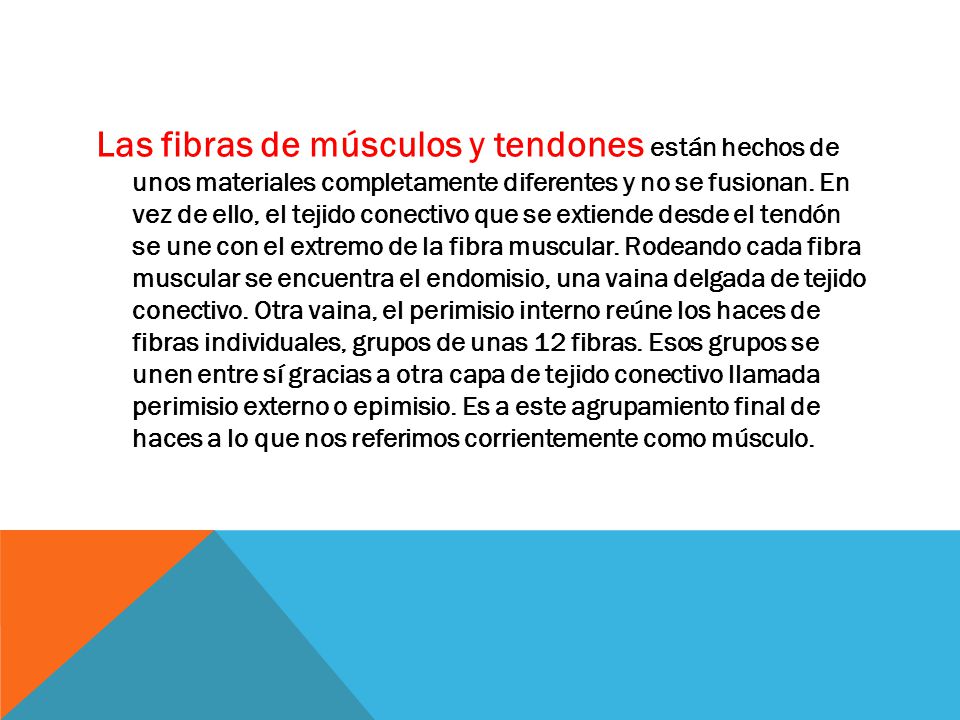 Las fibras de músculos y tendones están hechos de unos materiales completamente diferentes y no se fusionan. En vez de ello, el tejido conectivo que se extiende desde el tendón se une con el extremo de la fibra muscular. Rodeando cada fibra muscular se encuentra el endomisio, una vaina delgada de tejido conectivo. Otra vaina, el perimisio interno reúne los haces de fibras individuales, grupos de unas 12 fibras. Esos grupos se unen entre sí gracias a otra capa de tejido conectivo llamada perimisio externo o epimisio. Es a este agrupamiento final de haces a lo que nos referimos corrientemente como músculo.